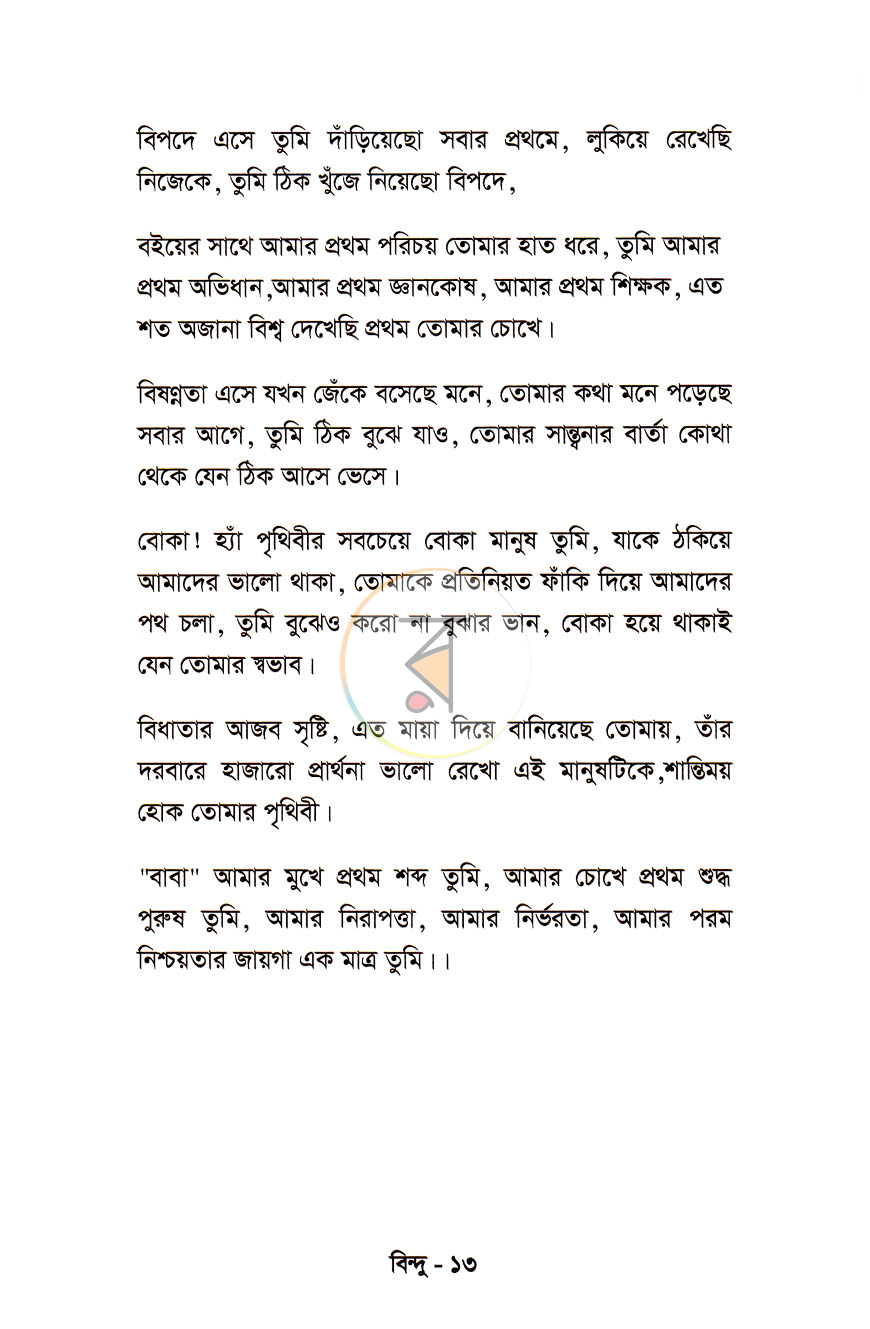 বিপদে এসে তুমি দাঁড়িয়েছো সবার প্রথমে, লুকিয়ে রেখেছি নিজেকে, তুমি ঠিক খুঁজে নিয়েছো বিপদে,

বইয়ের সাথে আমার প্রথম পরিচয় তোমার হাত ধরে, তুমি আমার প্রথম অভিধান,আমার প্রথম জ্ঞানকোষ, আমার প্রথম শিক্ষক, এত শত অজানা বিশ্ব দেখেছি প্রথম তোমার চোখে।

বিষণ্নতা এসে যখন জেঁকে বসেছে মনে, তোমার কথা মনে পড়েছে সবার আগে, তুমি ঠিক বুঝে যাও, তোমার সান্ত্বনার বার্তা কোথা থেকে যেন ঠিক আসে ভেসে।

বোকা! হ্যাঁ পৃথিবীর সবচেয়ে বোকা মানুষ তুমি, যাকে ঠকিয়ে আমাদের ভালো থাকা, তোমাকে প্রতিনিয়ত ফাঁকি দিয়ে আমাদের পথ চলা, তুমি বুঝেও করো না বুঝার ভান, বোকা হয়ে থাকাই যেন তোমার স্বভাব।

বিধাতার আজব সৃষ্টি, এত মায়া দিয়ে বানিয়েছে তোমায়, তাঁর দরবারে হাজারো প্রার্থনা ভালো রেখো এই মানুষটিকে,শান্তিময় হোক তোমার পৃথিবী।

"বাবা" আমার মুখে প্রথম শব্দ তুমি, আমার চোখে প্রথম শুদ্ধ পুরুষ তুমি, আমার নিরাপত্তা, আমার নির্ভরতা, আমার পরম নিশ্চয়তার জায়গা এক মাত্র তুমি।।

বিন্দু - ১৩